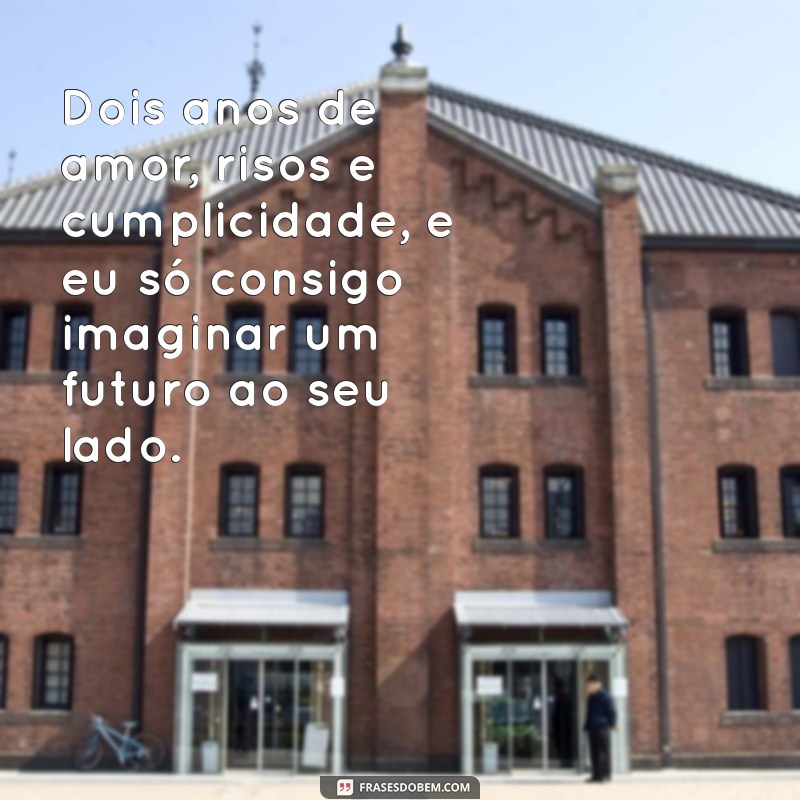 Dois anos de amor, risos e cumplicidade, e eu só consigo imaginar um futuro ao seu lado.

FRASESDOBEM.COM